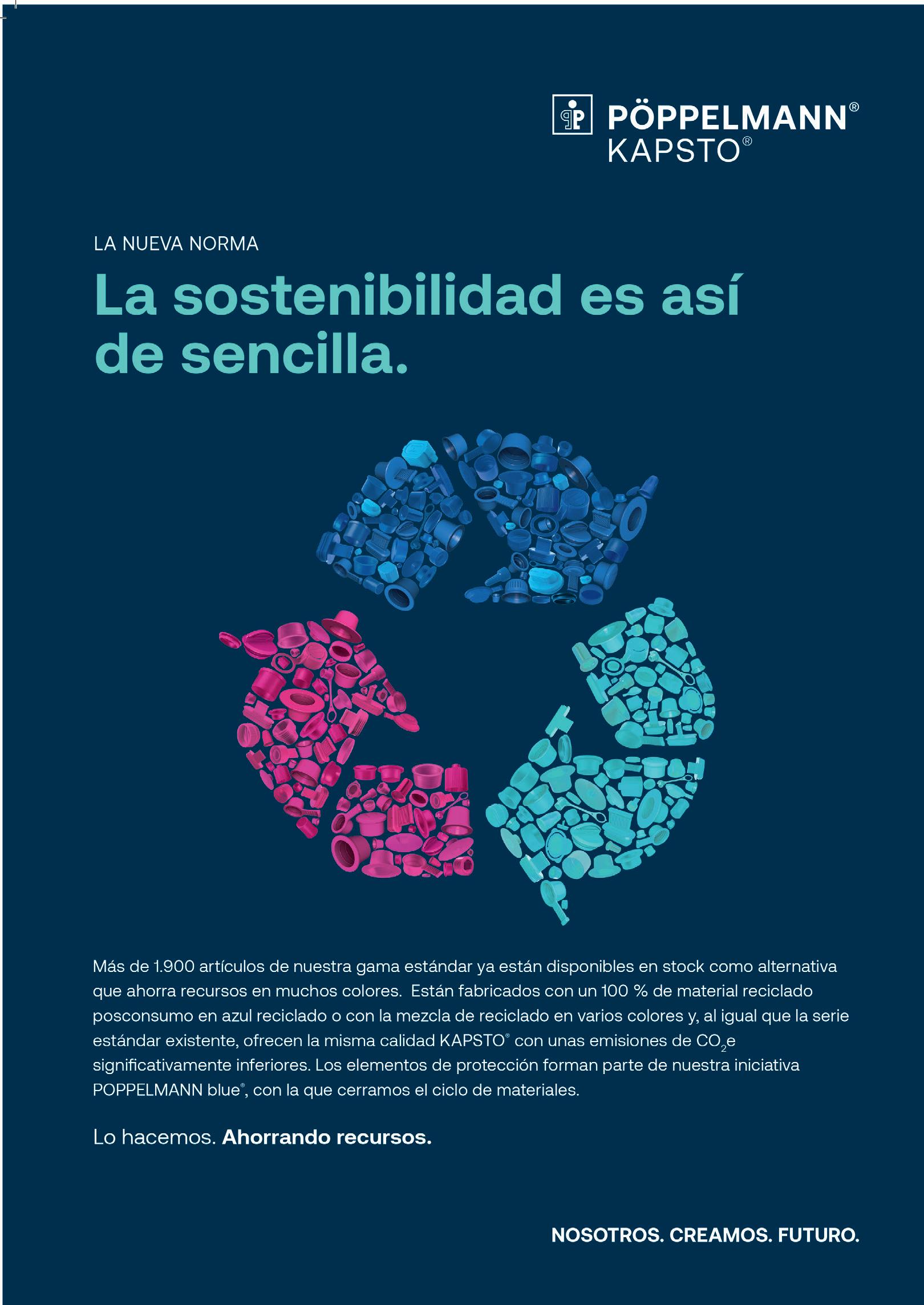 PÖPPELMANN®
KAPSTO®

LA NUEVA NORMA

La sostenibilidad es así de sencilla.

Más de 1.900 artículos de nuestra gama estándar ya están disponibles en stock como alternativa que ahorra recursos en muchos colores. Están fabricados con un 100 % de material reciclado posconsumo en azul reciclado o con la mezcla de reciclado en varios colores y, al igual que la serie estándar existente, ofrecen la misma calidad KAPSTO® con unas emisiones de $CO_2$e significativamente inferiores. Los elementos de protección forman parte de nuestra iniciativa POPPELMANN blue®, con la que cerramos el ciclo de materiales.

Lo hacemos. Ahorrando recursos.

NOSOTROS. CREAMOS. FUTURO.